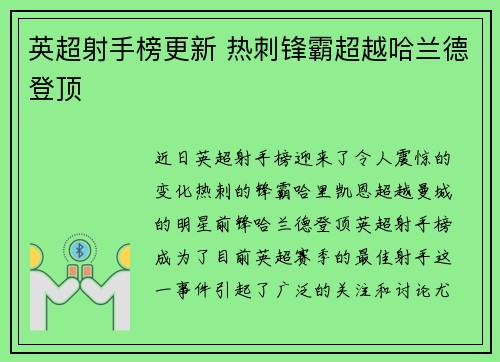 英超射手榜更新 热刺锋霸超越哈兰德登顶

近日英超射手榜迎来了令人震惊的变化热刺的锋霸哈里凯恩超越曼城的明星前锋哈兰德登顶英超射手榜成为了目前英超赛季的最佳射手这一事件引起了广泛的关注和讨论尤